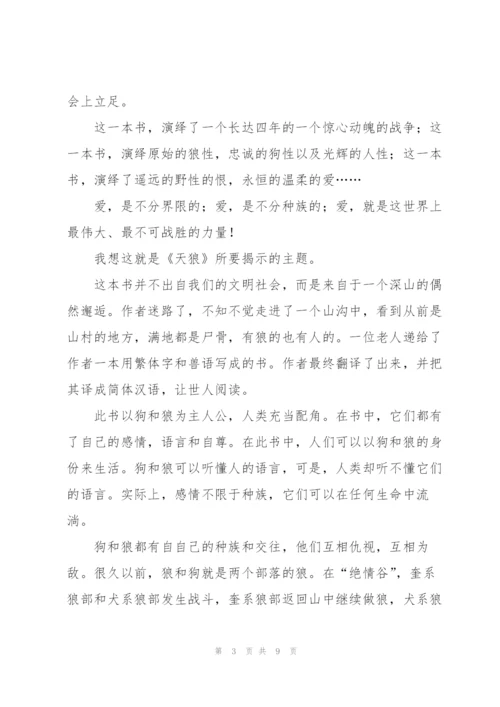 会上立足。

这一本书，演绎了一个长达四年的一个惊心动魄的战争；这一本书，演绎原始的狼性，忠诚的狗性以及光辉的人性；这一本书，演绎了遥远的野性的恨，永恒的温柔的爱……

爱，是不分界限的；爱，是不分种族的；爱，就是这世界上最伟大、最不可战胜的力量！

我想这就是《天狼》所要揭示的主题。

这本书并不出自我们的文明社会，而是来自于一个深山的偶然邂逅。作者迷路了，不知不觉走进了一个山沟中，看到从前是山村的地方，满地都是尸骨，有狼的也有人的。一位老人递给了作者一本用繁体字和兽语写成的书。作者最终翻译了出来，并把其译成简体汉语，让世人阅读。

此书以狗和狼为主人公，人类充当配角。在书中，它们都有了自己的感情，语言和自尊。在此书中，人们可以以狗和狼的身份来生活。狗和狼可以听懂人的语言，可是，人类却听不懂它们的语言。实际上，感情不限于种族，它们可以在任何生命中流淌。

狗和狼都有自自己的种族和交往，他们互相仇视，互相为敌。很久以前，狼和狗就是两个部落的狼。在“绝情谷”，奎系狼部和犬系狼部发生战斗，奎系狼部返回山中继续做狼，犬系狼

第 3 页 共 9 页